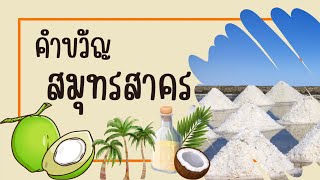 คำขวัญ
สมุทรสาคร